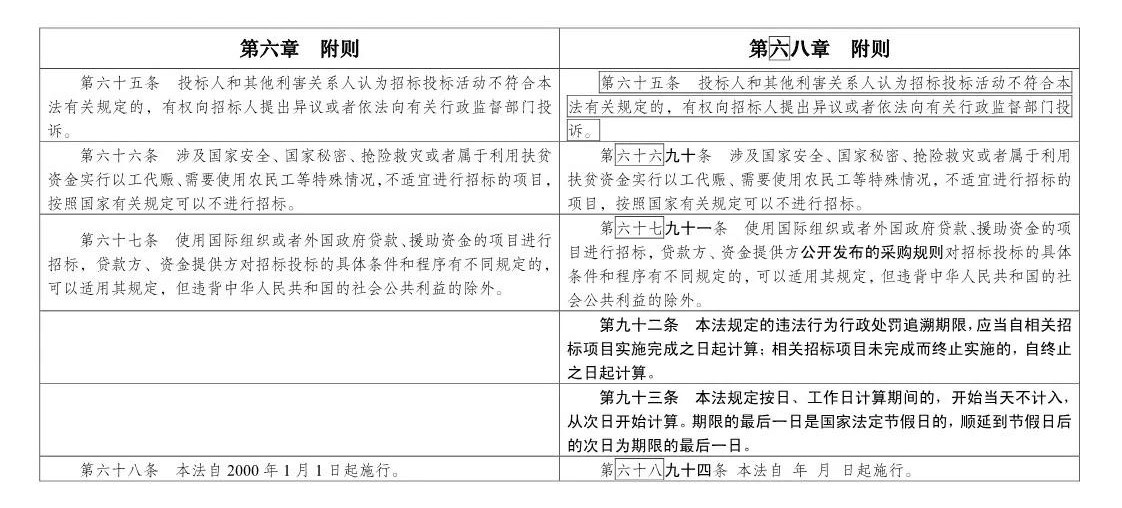 | 第六章　附则 | 第六八章　附则 |
|---|---|
| 第六十五条　投标人和其他利害关系人认为招标投标活动不符合本法有关规定的，有权向招标人提出异议或者依法向有关行政监督部门投诉。 | 第六十五条　投标人和其他利害关系人认为招标投标活动不符合本法有关规定的，有权向招标人提出异议或者依法向有关行政监督部门投诉。 |
| 第六十六条　涉及国家安全、国家秘密、抢险救灾或者属于利用扶贫资金实行以工代赈、需要使用农民工等特殊情况，不适宜进行招标的项目，按照国家有关规定可以不进行招标。 | 第六十六九十条　涉及国家安全、国家秘密、抢险救灾或者属于利用扶贫资金实行以工代赈、需要使用农民工等特殊情况，不适宜进行招标的项目，按照国家有关规定可以不进行招标。 |
| 第六十七条　使用国际组织或者外国政府贷款、援助资金的项目进行招标，贷款方、资金提供方对招标投标的具体条件和程序有不同规定的，可以适用其规定，但违背中华人民共和国的社会公共利益的除外。 | 第六十七九十一条　使用国际组织或者外国政府贷款、援助资金的项目进行招标，贷款方、资金提供方公开发布的采购规则对招标投标的具体条件和程序有不同规定的，可以适用其规定，但违背中华人民共和国的社会公共利益的除外。 |
|  | 第九十二条　本法规定的违法行为行政处罚追溯期限，应当自相关招标项目实施完成之日起计算；相关招标项目未完成而终止实施的，自终止之日起计算。 |
|  | 第九十三条　本法规定按日、工作日计算期间的，开始当天不计入，从次日开始计算。期限的最后一日是国家法定节假日的，顺延到节假日后的次日为期限的最后一日。 |
| 第六十八条　本法自2000年1月1日起施行。 | 第六十八九十四条　本法自　年　月　日起施行。 |